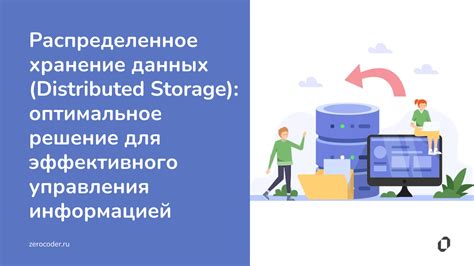 Распределенное хранение данных (Distributed Storage): оптимальное решение для эффективного управления информацией

zerocoder.ru